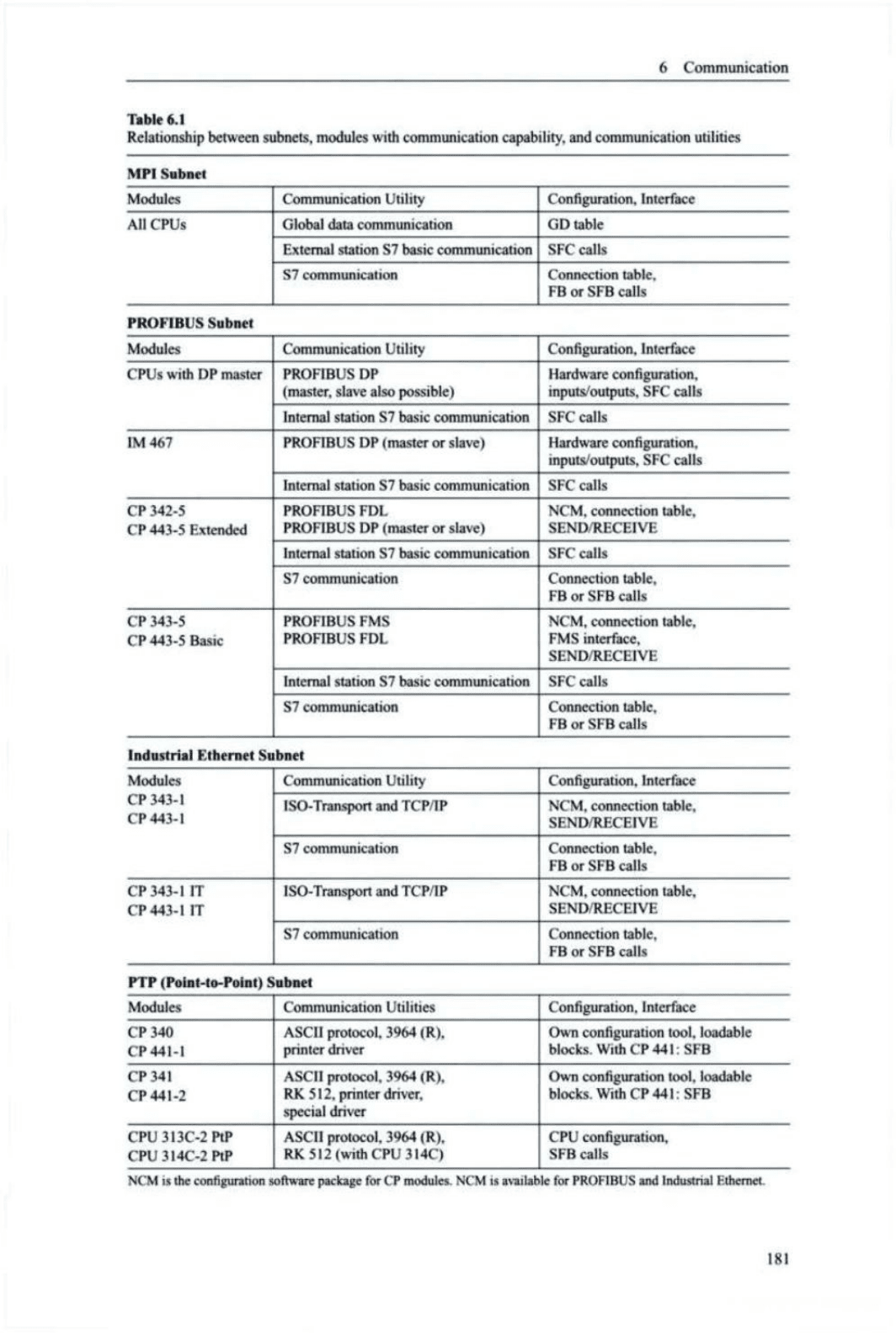 6 Communication

Table 6.1
Relationship between subnets, modules with communication capability, and communication utilities

MPI Subnet

| Modules | Communication Utility | Configuration, Interface |
|---|---|---|
| All CPUs | Global data communication | GD table |
| | External station S7 basic communication | SFC calls |
| | S7 communication | Connection table, FB or SFB calls |

PROFIBUS Subnet

| Modules | Communication Utility | Configuration, Interface |
|---|---|---|
| CPUs with DP master | PROFIBUS DP (master, slave also possible) | Hardware configuration, inputs/outputs, SFC calls |
| | Internal station S7 basic communication | SFC calls |
| IM 467 | PROFIBUS DP (master or slave) | Hardware configuration, inputs/outputs, SFC calls |
| | Internal station S7 basic communication | SFC calls |
| CP 342-5 CP 443-5 Extended | PROFIBUS FDL PROFIBUS DP (master or slave) | NCM, connection table, SEND/RECEIVE |
| | Internal station S7 basic communication | SFC calls |
| | S7 communication | Connection table, FB or SFB calls |
| CP 343-5 CP 443-5 Basic | PROFIBUS FMS PROFIBUS FDL | NCM, connection table, FMS interface, SEND/RECEIVE |
| | Internal station S7 basic communication | SFC calls |
| | S7 communication | Connection table, FB or SFB calls |

Industrial Ethernet Subnet

| Modules | Communication Utility | Configuration, Interface |
|---|---|---|
| CP 343-1 CP 443-1 | ISO-Transport and TCP/IP | NCM, connection table, SEND/RECEIVE |
| | S7 communication | Connection table, FB or SFB calls |
| CP 343-1 IT CP 443-1 IT | ISO-Transport and TCP/IP | NCM, connection table, SEND/RECEIVE |
| | S7 communication | Connection table, FB or SFB calls |

PTP (Point-to-Point) Subnet

| Modules | Communication Utilities | Configuration, Interface |
|---|---|---|
| CP 340 CP 441-1 | ASCII protocol, 3964 (R), printer driver | Own configuration tool, loadable blocks. With CP 441: SFB |
| CP 341 CP 441-2 | ASCII protocol, 3964 (R), RK 512, printer driver, special driver | Own configuration tool, loadable blocks. With CP 441: SFB |
| CPU 313C-2 PtP CPU 314C-2 PtP | ASCII protocol, 3964 (R), RK 512 (with CPU 314C) | CPU configuration, SFB calls |

NCM is the configuration software package for CP modules. NCM is available for PROFIBUS and Industrial Ethernet.

181